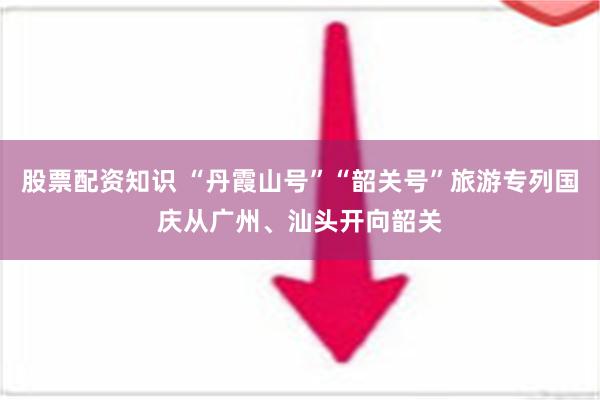 股票配资知识 “丹霞山号”“韶关号”旅游专列国庆从广州、汕头开向韶关